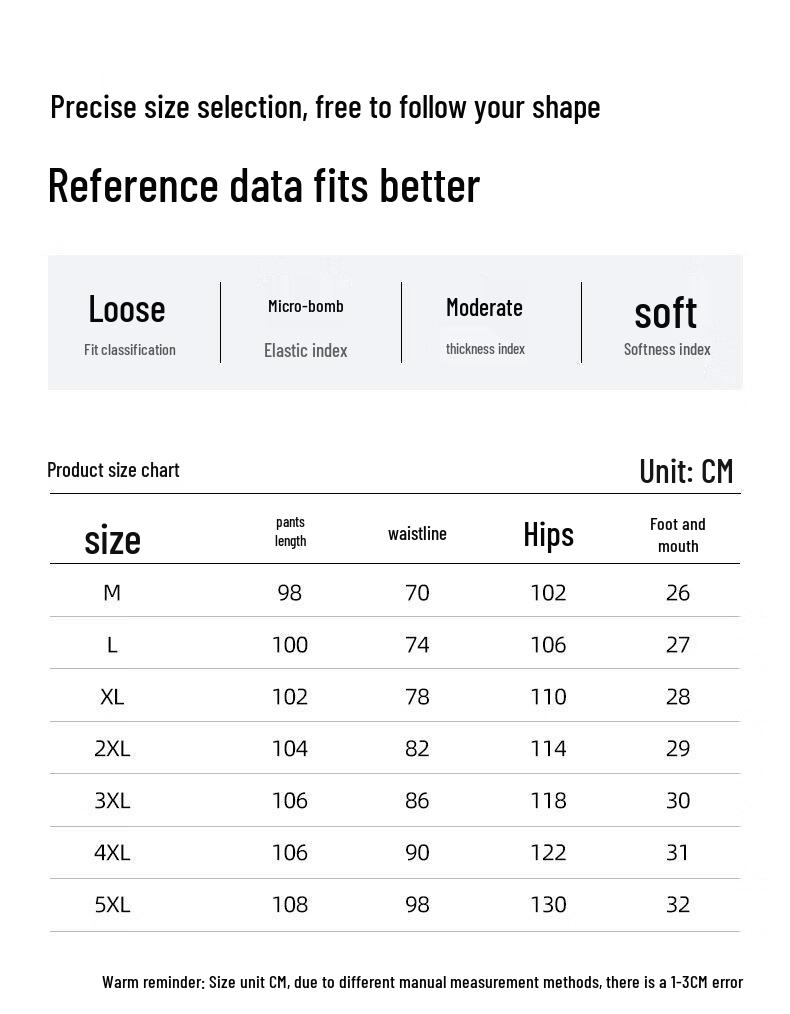 Precise size selection, free to follow your shape

Reference data fits better

Loose
Fit classification

Micro-bomb
Elastic index

Moderate
thickness index

soft
Softness index

Product size chart

Unit: CM

| size | pants length | waistline | Hips | Foot and mouth |
|---|---|---|---|---|
| M | 98 | 70 | 102 | 26 |
| L | 100 | 74 | 106 | 27 |
| XL | 102 | 78 | 110 | 28 |
| 2XL | 104 | 82 | 114 | 29 |
| 3XL | 106 | 86 | 118 | 30 |
| 4XL | 106 | 90 | 122 | 31 |
| 5XL | 108 | 98 | 130 | 32 |

Warm reminder: Size unit CM, due to different manual measurement methods, there is a 1-3CM error